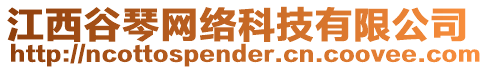 江西谷琴网络科技有限公司
http://ncottospender.cn.coovee.com